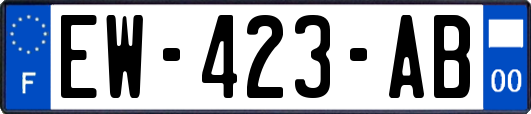 F
EW-423-AB
00